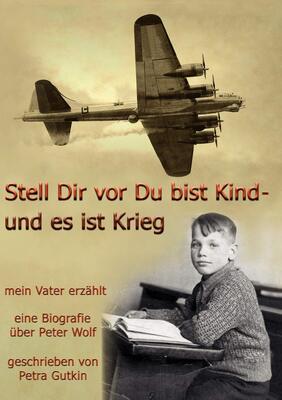 Stell Dir vor Du bist Kind-
und es ist Krieg

mein Vater erzählt

eine Biografie
über Peter Wolf

geschrieben von
Petra Gutkin